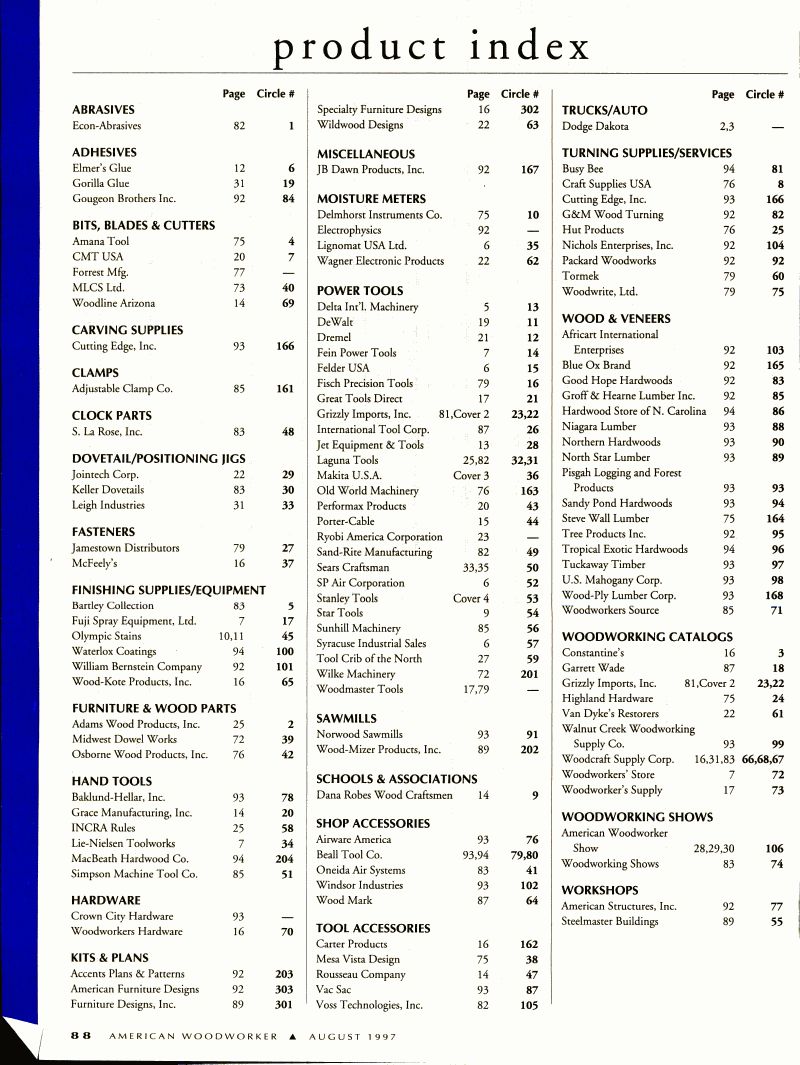 product index

| | Page | Circle # |
|---|---|---|
| **ABRASIVES** | | |
| Econ-Abrasives | 82 | 1 |
| **ADHESIVES** | | |
| Elmer's Glue | 12 | 6 |
| Gorilla Glue | 31 | 19 |
| Gougeon Brothers Inc. | 92 | 84 |
| **BITS, BLADES & CUTTERS** | | |
| Amana Tool | 75 | 4 |
| CMT USA | 20 | 7 |
| Forrest Mfg. | 77 | — |
| MLCS Ltd. | 73 | 40 |
| Woodline Arizona | 14 | 69 |
| **CARVING SUPPLIES** | | |
| Cutting Edge, Inc. | 93 | 166 |
| **CLAMPS** | | |
| Adjustable Clamp Co. | 85 | 161 |
| **CLOCK PARTS** | | |
| S. La Rose, Inc. | 83 | 48 |
| **DOVETAIL/POSITIONING JIGS** | | |
| Jointech Corp. | 22 | 29 |
| Keller Dovetails | 83 | 30 |
| Leigh Industries | 31 | 33 |
| **FASTENERS** | | |
| Jamestown Distributors | 79 | 27 |
| McFeely's | 16 | 37 |
| **FINISHING SUPPLIES/EQUIPMENT** | | |
| Bartley Collection | 83 | 5 |
| Fuji Spray Equipment, Ltd. | 7 | 17 |
| Olympic Stains | 10,11 | 45 |
| Waterlox Coatings | 94 | 100 |
| William Bernstein Company | 92 | 101 |
| Wood-Kote Products, Inc. | 16 | 65 |
| **FURNITURE & WOOD PARTS** | | |
| Adams Wood Products, Inc. | 25 | 2 |
| Midwest Dowel Works | 72 | 39 |
| Osborne Wood Products, Inc. | 76 | 42 |
| **HAND TOOLS** | | |
| Baklund-Hellar, Inc. | 93 | 78 |
| Grace Manufacturing, Inc. | 14 | 20 |
| INCRA Rules | 25 | 58 |
| Lie-Nielsen Toolworks | 7 | 34 |
| MacBeath Hardwood Co. | 94 | 204 |
| Simpson Machine Tool Co. | 85 | 51 |
| **HARDWARE** | | |
| Crown City Hardware | 93 | — |
| Woodworkers Hardware | 16 | 70 |
| **KITS & PLANS** | | |
| Accents Plans & Patterns | 92 | 203 |
| American Furniture Designs | 92 | 303 |
| Furniture Designs, Inc. | 89 | 301 |

| | Page | Circle # |
|---|---|---|
| Specialty Furniture Designs | 16 | 302 |
| Wildwood Designs | 22 | 63 |
| **MISCELLANEOUS** | | |
| JB Dawn Products, Inc. | 92 | 167 |
| **MOISTURE METERS** | | |
| Delmhorst Instruments Co. | 75 | 10 |
| Electrophysics | 92 | — |
| Lignomat USA Ltd. | 6 | 35 |
| Wagner Electronic Products | 22 | 62 |
| **POWER TOOLS** | | |
| Delta Int'l. Machinery | 5 | 13 |
| DeWalt | 19 | 11 |
| Dremel | 21 | 12 |
| Fein Power Tools | 7 | 14 |
| Felder USA | 6 | 15 |
| Fisch Precision Tools | 79 | 16 |
| Great Tools Direct | 17 | 21 |
| Grizzly Imports, Inc. | 81,Cover 2 | 23,22 |
| International Tool Corp. | 87 | 26 |
| Jet Equipment & Tools | 13 | 28 |
| Laguna Tools | 25,82 | 32,31 |
| Makita U.S.A. | Cover 3 | 36 |
| Old World Machinery | 76 | 163 |
| Performax Products | 20 | 43 |
| Porter-Cable | 15 | 44 |
| Ryobi America Corporation | 23 | — |
| Sand-Rite Manufacturing | 82 | 49 |
| Sears Craftsman | 33,35 | 50 |
| SP Air Corporation | 6 | 52 |
| Stanley Tools | Cover 4 | 53 |
| Star Tools | 9 | 54 |
| Sunhill Machinery | 85 | 56 |
| Syracuse Industrial Sales | 6 | 57 |
| Tool Crib of the North | 27 | 59 |
| Wilke Machinery | 72 | 201 |
| Woodmaster Tools | 17,79 | — |
| **SAWMILLS** | | |
| Norwood Sawmills | 93 | 91 |
| Wood-Mizer Products, Inc. | 89 | 202 |
| **SCHOOLS & ASSOCIATIONS** | | |
| Dana Robes Wood Craftsmen | 14 | 9 |
| **SHOP ACCESSORIES** | | |
| Airware America | 93 | 76 |
| Beall Tool Co. | 93,94 | 79,80 |
| Oneida Air Systems | 83 | 41 |
| Windsor Industries | 93 | 102 |
| Wood Mark | 87 | 64 |
| **TOOL ACCESSORIES** | | |
| Carter Products | 16 | 162 |
| Mesa Vista Design | 75 | 38 |
| Rousseau Company | 14 | 47 |
| Vac Sac | 93 | 87 |
| Voss Technologies, Inc. | 82 | 105 |

| | Page | Circle # |
|---|---|---|
| **TRUCKS/AUTO** | | |
| Dodge Dakota | 2,3 | — |
| **TURNING SUPPLIES/SERVICES** | | |
| Busy Bee | 94 | 81 |
| Craft Supplies USA | 76 | 8 |
| Cutting Edge, Inc. | 93 | 166 |
| G&M Wood Turning | 92 | 82 |
| Hut Products | 76 | 25 |
| Nichols Enterprises, Inc. | 92 | 104 |
| Packard Woodworks | 92 | 92 |
| Tormek | 79 | 60 |
| Woodwrite, Ltd. | 79 | 75 |
| **WOOD & VENEERS** | | |
| Africart International Enterprises | 92 | 103 |
| Blue Ox Brand | 92 | 165 |
| Good Hope Hardwoods | 92 | 83 |
| Groff & Hearne Lumber Inc. | 92 | 85 |
| Hardwood Store of N. Carolina | 94 | 86 |
| Niagara Lumber | 93 | 88 |
| Northern Hardwoods | 93 | 90 |
| North Star Lumber | 93 | 89 |
| Pisgah Logging and Forest Products | 93 | 93 |
| Sandy Pond Hardwoods | 93 | 94 |
| Steve Wall Lumber | 75 | 164 |
| Tree Products Inc. | 92 | 95 |
| Tropical Exotic Hardwoods | 94 | 96 |
| Tuckaway Timber | 93 | 97 |
| U.S. Mahogany Corp. | 93 | 98 |
| Wood-Ply Lumber Corp. | 93 | 168 |
| Woodworkers Source | 85 | 71 |
| **WOODWORKING CATALOGS** | | |
| Constantine's | 16 | 3 |
| Garrett Wade | 87 | 18 |
| Grizzly Imports, Inc. | 81,Cover 2 | 23,22 |
| Highland Hardware | 75 | 24 |
| Van Dyke's Restorers | 22 | 61 |
| Walnut Creek Woodworking Supply Co. | 93 | 99 |
| Woodcraft Supply Corp. | 16,31,83 | 66,68,67 |
| Woodworkers' Store | 7 | 72 |
| Woodworker's Supply | 17 | 73 |
| **WOODWORKING SHOWS** | | |
| American Woodworker Show | 28,29,30 | 106 |
| Woodworking Shows | 83 | 74 |
| **WORKSHOPS** | | |
| American Structures, Inc. | 92 | 77 |
| Steelmaster Buildings | 89 | 55 |

88 AMERICAN WOODWORKER ▲ AUGUST 1997